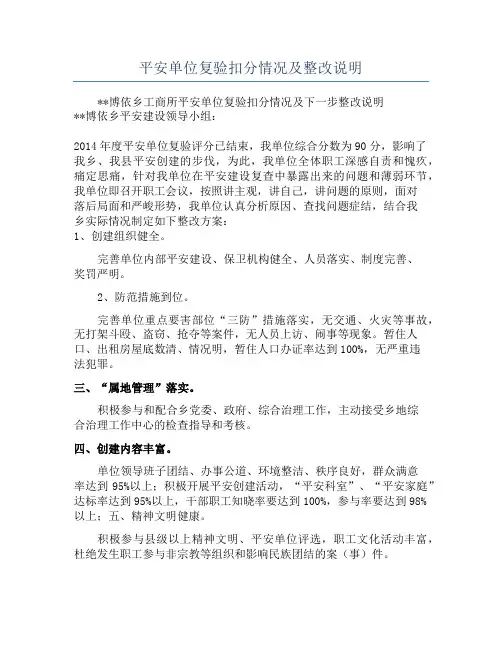 平安单位复验扣分情况及整改说明

**博依乡工商所平安单位复验扣分情况及下一步整改说明
**博依乡平安建设领导小组：

2014年度平安单位复验评分已结束，我单位综合分数为90分，影响了我乡、我县平安创建的步伐，为此，我单位全体职工深感自责和愧疚，痛定思痛，针对我单位在平安建设复查中暴露出来的问题和薄弱环节，我单位即召开职工会议，按照讲主观，讲自己，讲问题的原则，面对落后局面和严峻形势，我单位认真分析原因、查找问题症结，结合我乡实际情况制定如下整改方案：
1、创建组织健全。

完善单位内部平安建设、保卫机构健全、人员落实、制度完善、奖罚严明。

2、防范措施到位。

完善单位重点要害部位“三防”措施落实，无交通、火灾等事故，无打架斗殴、盗窃、抢夺等案件，无人员上访、闹事等现象。暂住人口、出租房屋底数清、情况明，暂住人口办证率达到100%，无严重违法犯罪。

三、“属地管理”落实。

积极参与和配合乡党委、政府、综合治理工作，主动接受乡地综合治理工作中心的检查指导和考核。

四、创建内容丰富。

单位领导班子团结、办事公道、环境整洁、秩序良好，群众满意率达到95%以上；积极开展平安创建活动，“平安科室”、“平安家庭”达标率达到95%以上，干部职工知晓率要达到100%，参与率要达到98%以上；五、精神文明健康。

积极参与县级以上精神文明、平安单位评选，职工文化活动丰富，杜绝发生职工参与非宗教等组织和影响民族团结的案（事）件。